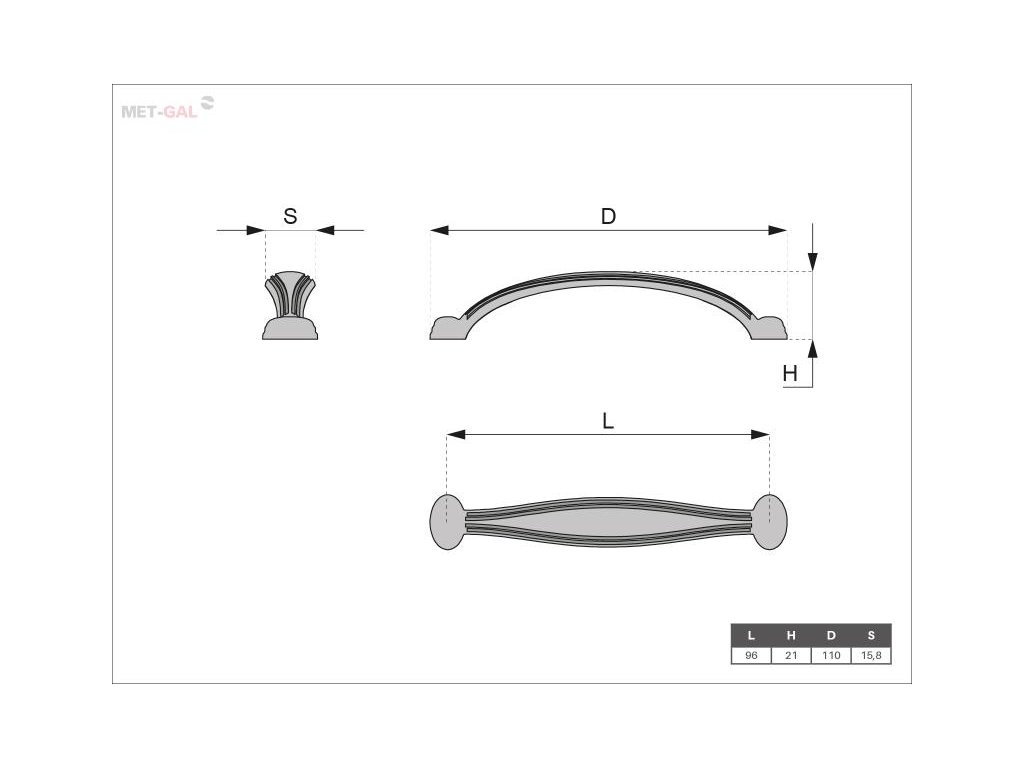 MET-GAL

S

D

H

L

| L | H | D | S |
|---|---|---|---|
| 96 | 21 | 110 | 15,8 |